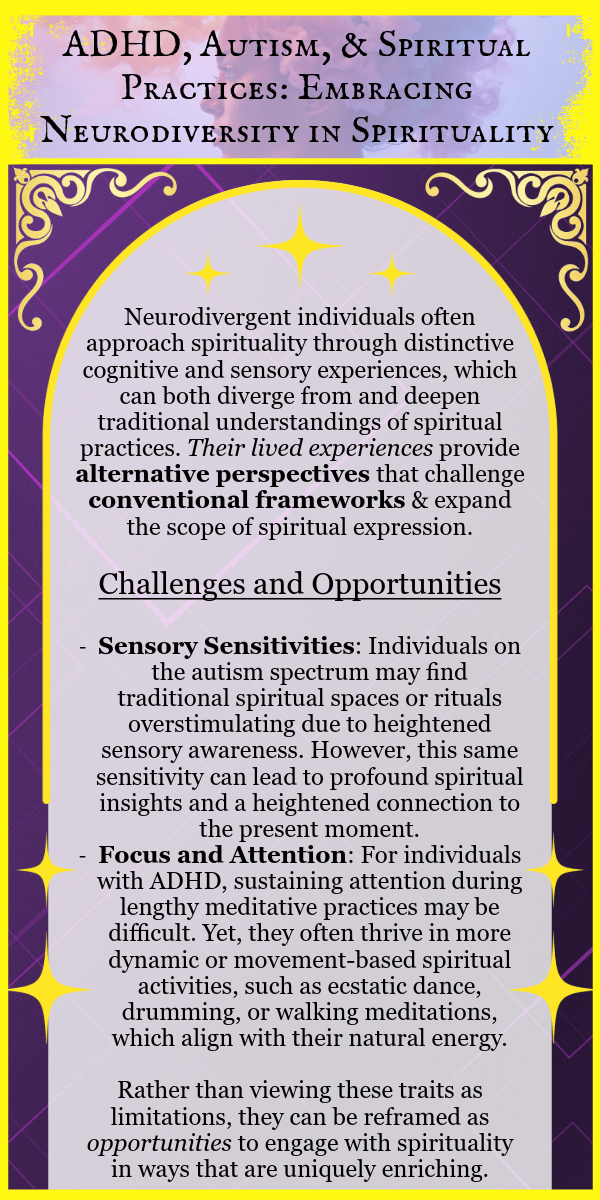 ADHD, Autism, & Spiritual Practices: Embracing Neurodiversity in Spirituality

Neurodivergent individuals often approach spirituality through distinctive cognitive and sensory experiences, which can both diverge from and deepen traditional understandings of spiritual practices. Their lived experiences provide alternative perspectives that challenge conventional frameworks & expand the scope of spiritual expression.

Challenges and Opportunities

- Sensory Sensitivities: Individuals on the autism spectrum may find traditional spiritual spaces or rituals overstimulating due to heightened sensory awareness. However, this same sensitivity can lead to profound spiritual insights and a heightened connection to the present moment.
- Focus and Attention: For individuals with ADHD, sustaining attention during lengthy meditative practices may be difficult. Yet, they often thrive in more dynamic or movement-based spiritual activities, such as ecstatic dance, drumming, or walking meditations, which align with their natural energy.

Rather than viewing these traits as limitations, they can be reframed as opportunities to engage with spirituality in ways that are uniquely enriching.